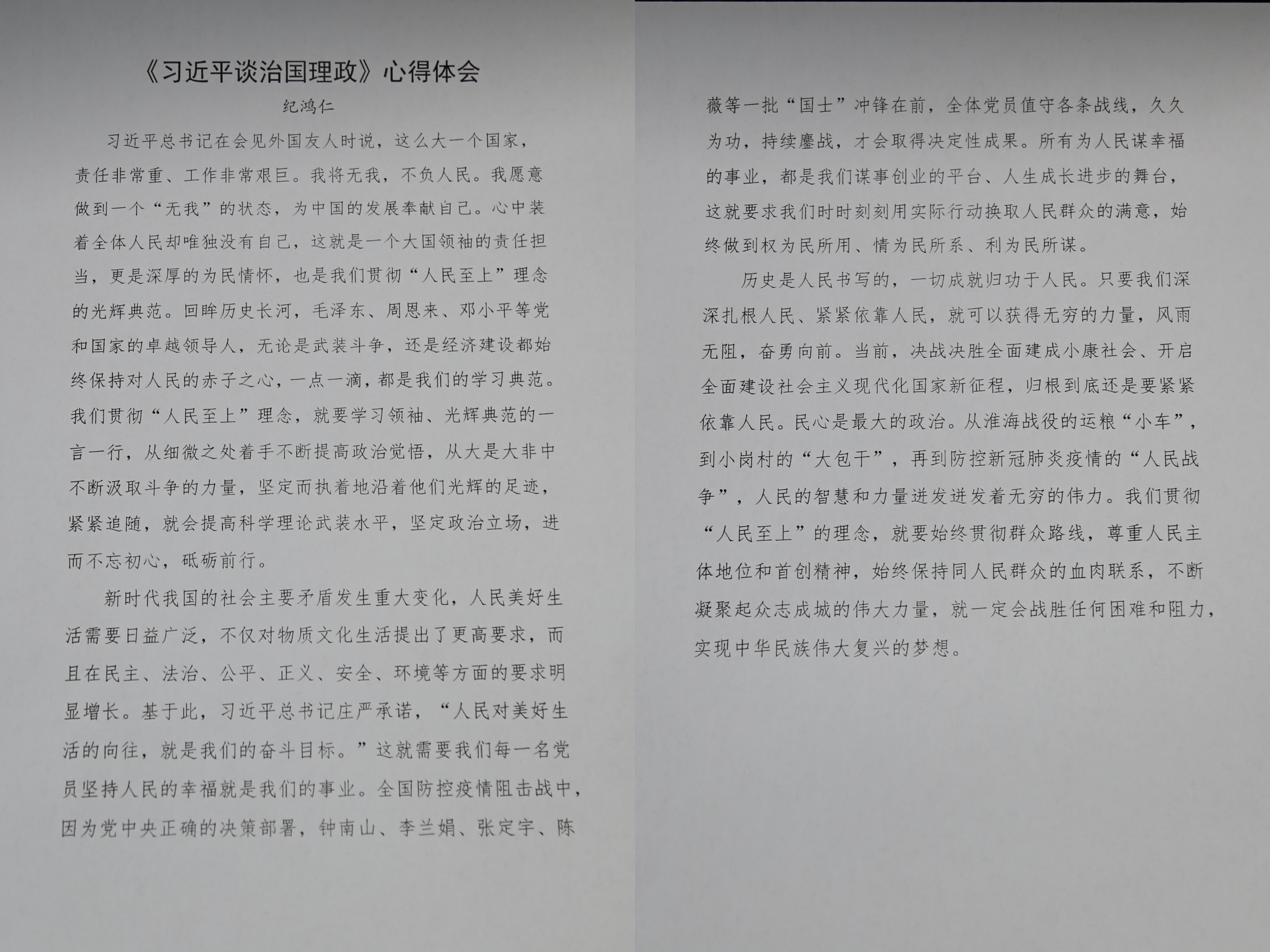 《习近平谈治国理政》心得体会

纪鸿仁

习近平总书记在会见外国友人时说，这么大一个国家，责任非常重、工作非常艰巨。我将无我，不负人民。我愿意做到一个“无我”的状态，为中国的发展奉献自己。心中装着全体人民却唯独没有自己，这就是一个大国领袖的责任担当，更是深厚的为民情怀，也是我们贯彻“人民至上”理念的光辉典范。回眸历史长河，毛泽东、周恩来、邓小平等党和国家的卓越领导人，无论是武装斗争，还是经济建设都始终保持对人民的赤子之心，一点一滴，都是我们的学习典范。我们贯彻“人民至上”理念，就要学习领袖、光辉典范的一言一行，从细微之处着手不断提高政治觉悟，从大是大非中不断汲取斗争的力量，坚定而执着地沿着他们光辉的足迹，紧紧追随，就会提高科学理论武装水平，坚定政治立场，进而不忘初心，砥砺前行。

新时代我国的社会主要矛盾发生重大变化，人民美好生活需要日益广泛，不仅对物质文化生活提出了更高要求，而且在民主、法治、公平、正义、安全、环境等方面的要求明显增长。基于此，习近平总书记庄严承诺，“人民对美好生活的向往，就是我们的奋斗目标。”这就需要我们每一名党员坚持人民的幸福就是我们的事业。全国防控疫情阻击战中，因为党中央正确的决策部署，钟南山、李兰娟、张定宇、陈薇等一批“国士”冲锋在前，全体党员值守各条战线，久久为功，持续鏖战，才会取得决定性成果。所有为人民谋幸福的事业，都是我们谋事创业的平台、人生成长进步的舞台，这就要求我们时时刻刻用实际行动换取人民群众的满意，始终做到权为民所用、情为民所系、利为民所谋。

历史是人民书写的，一切成就归功于人民。只要我们深深扎根人民、紧紧依靠人民，就可以获得无穷的力量，风雨无阻，奋勇向前。当前，决战决胜全面建成小康社会、开启全面建设社会主义现代化国家新征程，归根到底还是要紧紧依靠人民。民心是最大的政治。从淮海战役的运粮“小车”，到小岗村的“大包干”，再到防控新冠肺炎疫情的“人民战争”，人民的智慧和力量迸发迸发着无穷的伟力。我们贯彻“人民至上”的理念，就要始终贯彻群众路线，尊重人民主体地位和首创精神，始终保持同人民群众的血肉联系，不断凝聚起众志成城的伟大力量，就一定会战胜任何困难和阻力，实现中华民族伟大复兴的梦想。